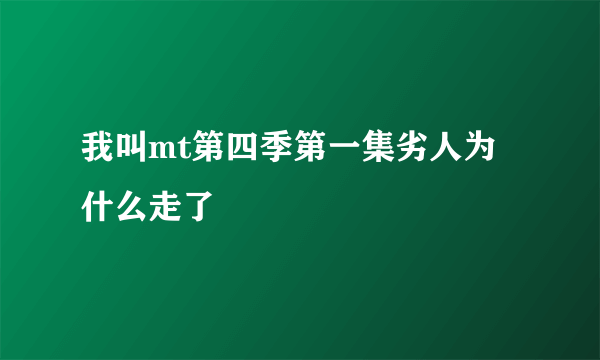 我叫mt第四季第一集劣人为什么走了